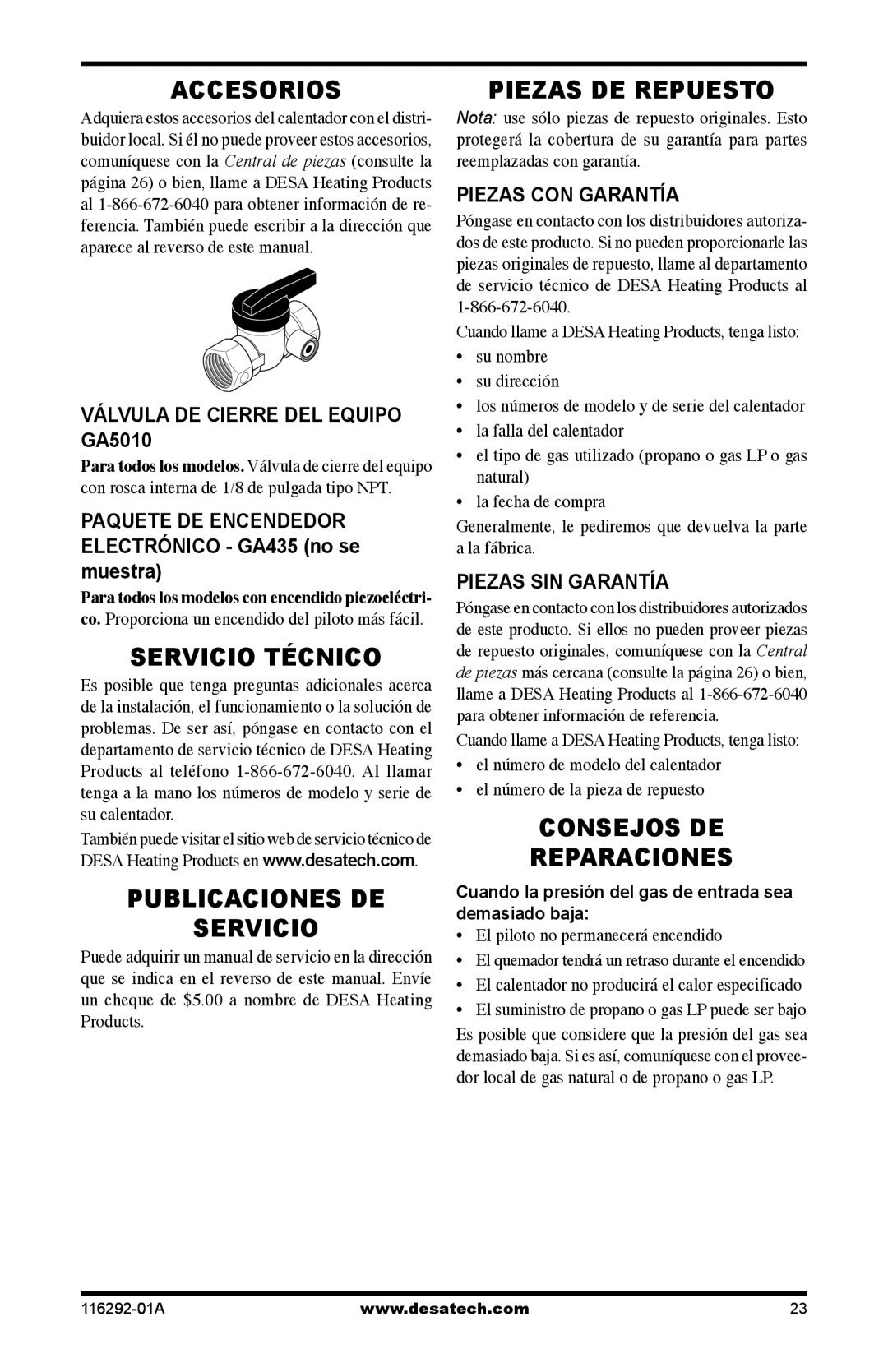 ACCESORIOS

Adquiera estos accesorios del calentador con el distribuidor local. Si él no puede proveer estos accesorios, comuníquese con la Central de piezas (consulte la página 26) o bien, llame a DESA Heating Products al 1-866-672-6040 para obtener información de referencia. También puede escribir a la dirección que aparece al reverso de este manual.

VÁLVULA DE CIERRE DEL EQUIPO GA5010

Para todos los modelos. Válvula de cierre del equipo con rosca interna de 1/8 de pulgada tipo NPT.

PAQUETE DE ENCENDEDOR ELECTRÓNICO - GA435 (no se muestra)

Para todos los modelos con encendido piezoeléctrico. Proporciona un encendido del piloto más fácil.

SERVICIO TÉCNICO

Es posible que tenga preguntas adicionales acerca de la instalación, el funcionamiento o la solución de problemas. De ser así, póngase en contacto con el departamento de servicio técnico de DESA Heating Products al teléfono 1-866-672-6040. Al llamar tenga a la mano los números de modelo y serie de su calentador.

También puede visitar el sitio web de servicio técnico de DESA Heating Products en www.desatech.com.

PUBLICACIONES DE SERVICIO

Puede adquirir un manual de servicio en la dirección que se indica en el reverso de este manual. Envíe un cheque de $5.00 a nombre de DESA Heating Products.

PIEZAS DE REPUESTO

Nota: use sólo piezas de repuesto originales. Esto protegerá la cobertura de su garantía para partes reemplazadas con garantía.

PIEZAS CON GARANTÍA

Póngase en contacto con los distribuidores autorizados de este producto. Si no pueden proporcionarle las piezas originales de repuesto, llame al departamento de servicio técnico de DESA Heating Products al 1-866-672-6040.

Cuando llame a DESA Heating Products, tenga listo:
• su nombre
• su dirección
• los números de modelo y de serie del calentador
• la falla del calentador
• el tipo de gas utilizado (propano o gas LP o gas natural)
• la fecha de compra

Generalmente, le pediremos que devuelva la parte a la fábrica.

PIEZAS SIN GARANTÍA

Póngase en contacto con los distribuidores autorizados de este producto. Si ellos no pueden proveer piezas de repuesto originales, comuníquese con la Central de piezas más cercana (consulte la página 26) o bien, llame a DESA Heating Products al 1-866-672-6040 para obtener información de referencia.

Cuando llame a DESA Heating Products, tenga listo:
• el número de modelo del calentador
• el número de la pieza de repuesto

CONSEJOS DE REPARACIONES

Cuando la presión del gas de entrada sea demasiado baja:
• El piloto no permanecerá encendido
• El quemador tendrá un retraso durante el encendido
• El calentador no producirá el calor especificado
• El suministro de propano o gas LP puede ser bajo

Es posible que considere que la presión del gas sea demasiado baja. Si es así, comuníquese con el proveedor local de gas natural o de propano o gas LP.

116292-01A www.desatech.com 23